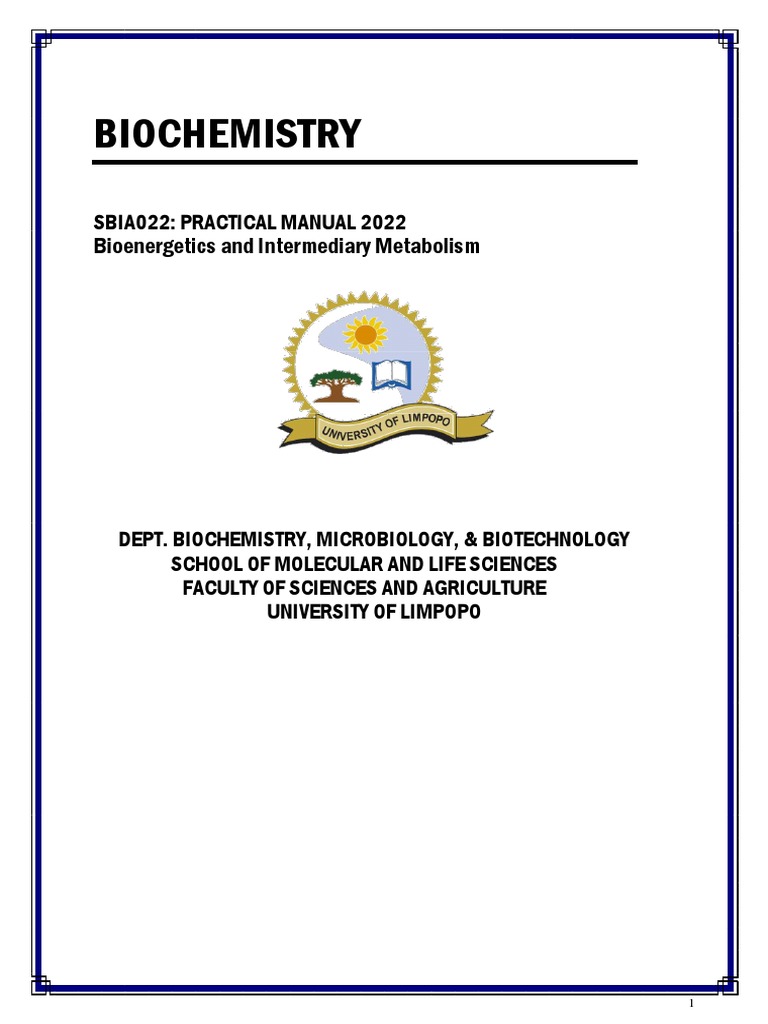 BIOCHEMISTRY

SBIA022: PRACTICAL MANUAL 2022
Bioenergetics and Intermediary Metabolism

UNIVERSITY OF LIMPOPO

DEPT. BIOCHEMISTRY, MICROBIOLOGY, & BIOTECHNOLOGY
SCHOOL OF MOLECULAR AND LIFE SCIENCES
FACULTY OF SCIENCES AND AGRICULTURE
UNIVERSITY OF LIMPOPO

1